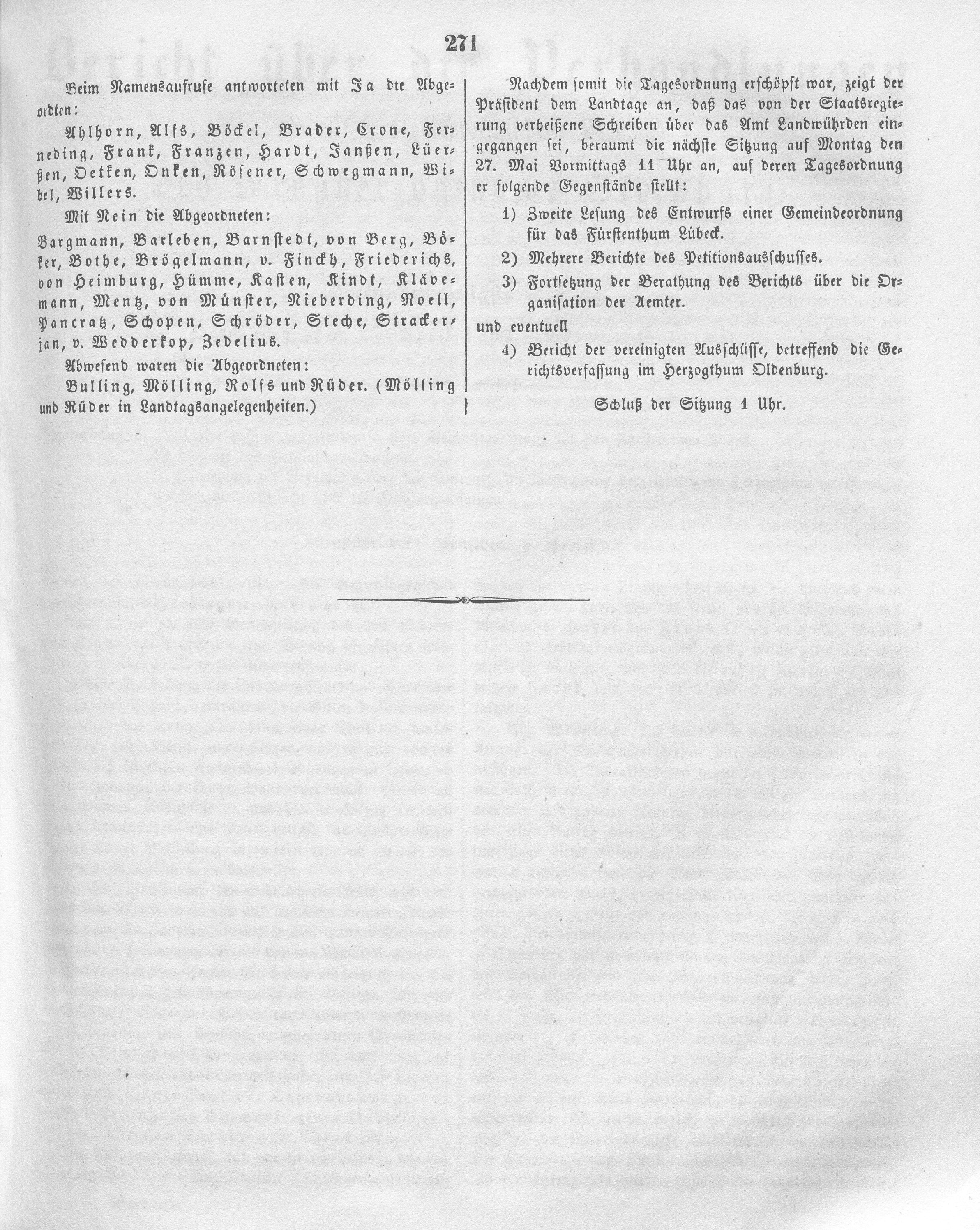 271

Beim Namensaufrufe antworteten mit Ja die Abgeordten:

Ahlhorn, Alfs, Böckel, Brader, Crone, Ferneding, Frank, Franzen, Hardt, Janßen, Lüerßen, Oetken, Onken, Rösener, Schwegmann, Wibel, Willers.

Mit Nein die Abgeordneten:

Bargmann, Barleben, Barnstedt, von Berg, Böker, Bothe, Brögelmann, v. Finckh, Friederichs, von Heimburg, Hümme, Kasten, Kindt, Klävemann, Mentz, von Münster, Nieberding, Noell, Pancratz, Schopen, Schröder, Steche, Strackerjan, v. Wedderkop, Zedelius.

Abwesend waren die Abgeordneten:

Bulling, Mölling, Rolfs und Rüder. (Mölling und Rüder in Landtagsangelegenheiten.)

Nachdem somit die Tagesordnung erschöpft war, zeigt der Präsident dem Landtage an, daß das von der Staatsregierung verheißene Schreiben über das Amt Landwührden eingegangen sei, beraumt die nächste Sitzung auf Montag den 27. Mai Vormittags 11 Uhr an, auf deren Tagesordnung er folgende Gegenstände stellt:

1) Zweite Lesung des Entwurfs einer Gemeindeordnung für das Fürstenthum Lübeck.

2) Mehrere Berichte des Petitionsausschusses.

3) Fortsetzung der Berathung des Berichts über die Organisation der Aemter.

und eventuell

4) Bericht der vereinigten Ausschüsse, betreffend die Gerichtsverfassung im Herzogthum Oldenburg.

Schluß der Sitzung 1 Uhr.